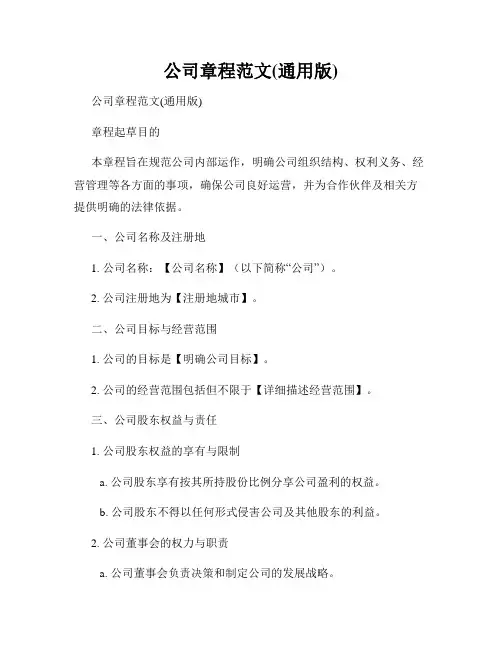 公司章程范文(通用版)

公司章程范文(通用版)

章程起草目的

本章程旨在规范公司内部运作，明确公司组织结构、权利义务、经营管理等各方面的事项，确保公司良好运营，并为合作伙伴及相关方提供明确的法律依据。

一、公司名称及注册地

1. 公司名称：【公司名称】（以下简称“公司”）。

2. 公司注册地为【注册地城市】。

二、公司目标与经营范围

1. 公司的目标是【明确公司目标】。

2. 公司的经营范围包括但不限于【详细描述经营范围】。

三、公司股东权益与责任

1. 公司股东权益的享有与限制

a. 公司股东享有按其所持股份比例分享公司盈利的权益。

b. 公司股东不得以任何形式侵害公司及其他股东的利益。

2. 公司董事会的权力与职责

a. 公司董事会负责决策和制定公司的发展战略。